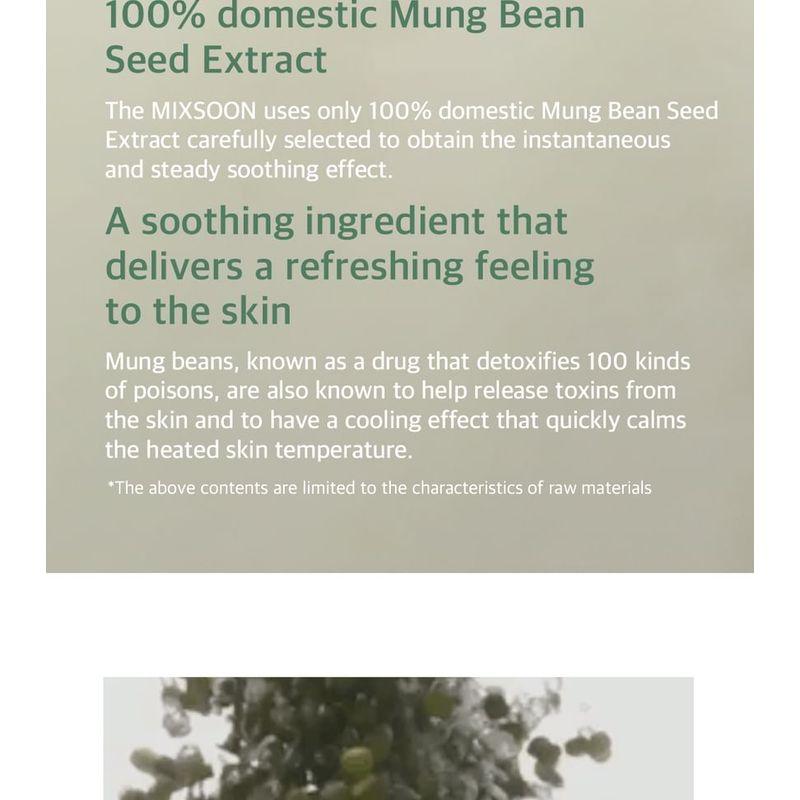 100% domestic Mung Bean Seed Extract

The MIXSOON uses only 100% domestic Mung Bean Seed Extract carefully selected to obtain the instantaneous and steady soothing effect.

A soothing ingredient that delivers a refreshing feeling to the skin

Mung beans, known as a drug that detoxifies 100 kinds of poisons, are also known to help release toxins from the skin and to have a cooling effect that quickly calms the heated skin temperature.

*The above contents are limited to the characteristics of raw materials